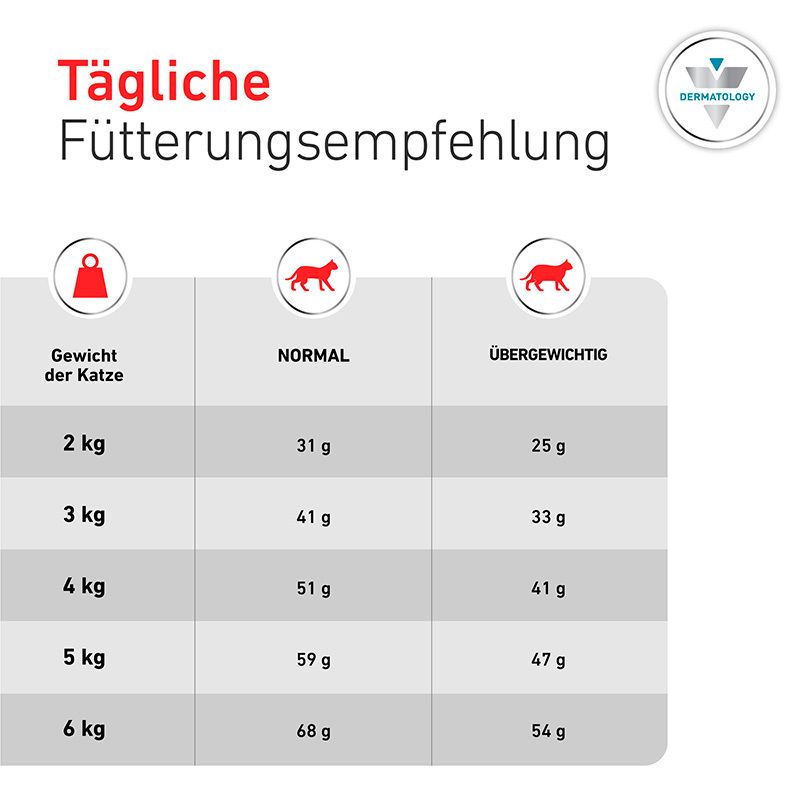 Tägliche Fütterungsempfehlung

DERMATOLOGY

| Gewicht der Katze | NORMAL | ÜBERGEWICHTIG |
|---|---|---|
| 2 kg | 31 g | 25 g |
| 3 kg | 41 g | 33 g |
| 4 kg | 51 g | 41 g |
| 5 kg | 59 g | 47 g |
| 6 kg | 68 g | 54 g |